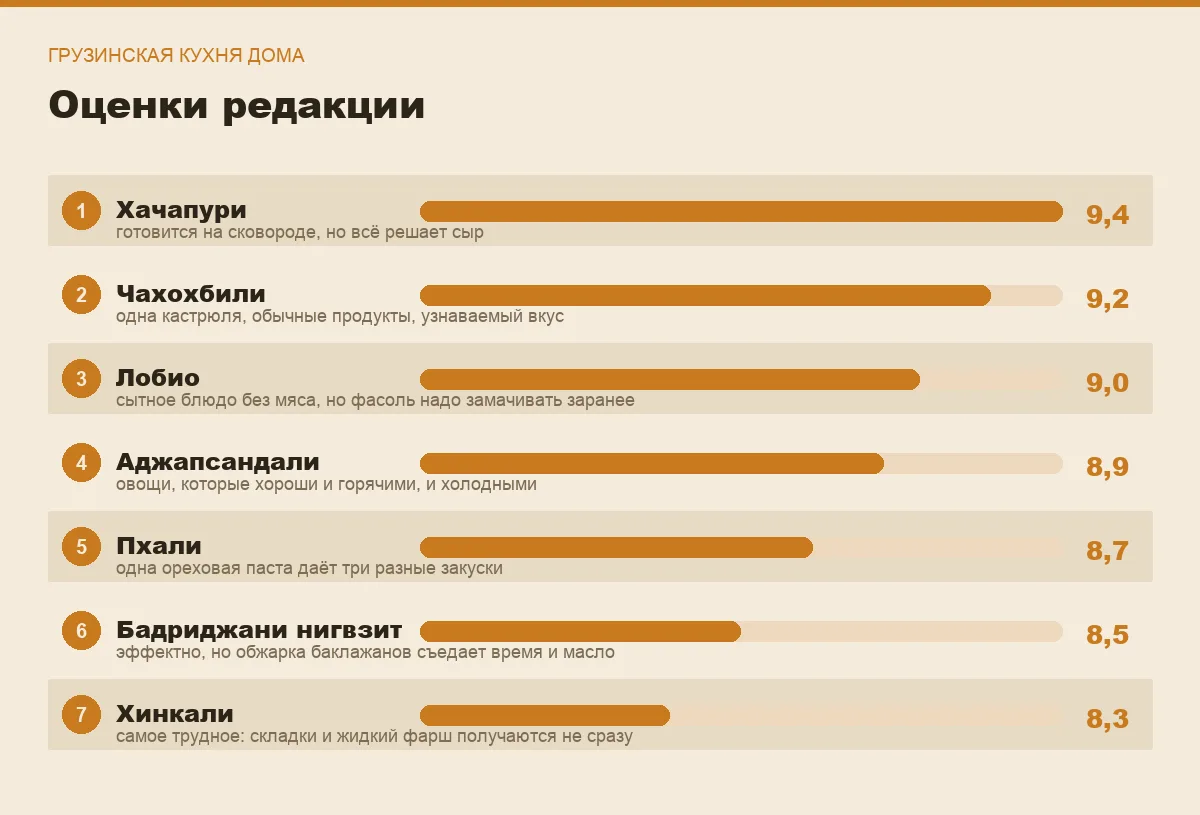 ГРУЗИНСКАЯ КУХНЯ ДОМА

Оценки редакции

1 Хачапури
готовится на сковороде, но всё решает сыр
9,4

2 Чахохбили
одна кастрюля, обычные продукты, узнаваемый вкус
9,2

3 Лобио
сытное блюдо без мяса, но фасоль надо замачивать заранее
9,0

4 Аджапсандали
овощи, которые хороши и горячими, и холодными
8,9

5 Пхали
одна ореховая паста даёт три разные закуски
8,7

6 Бадриджани нигвзит
эффектно, но обжарка баклажанов съедает время и масло
8,5

7 Хинкали
самое трудное: складки и жидкий фарш получаются не сразу
8,3